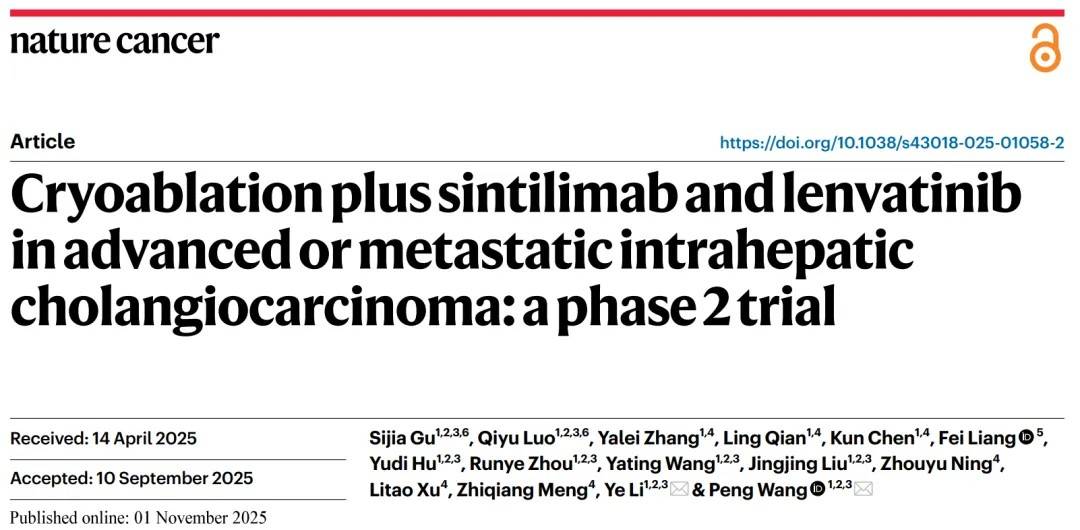 nature cancer

Article

https://doi.org/10.1038/s43018-025-01058-2

Cryoablation plus sintilimab and lenvatinib in advanced or metastatic intrahepatic cholangiocarcinoma: a phase 2 trial

Received: 14 April 2025

Accepted: 10 September 2025

Published online: 01 November 2025

Sijia Gu$^{1,2,3,6}$, Qiyu Luo$^{1,2,3,6}$, Yalei Zhang$^{1,4}$, Ling Qian$^{1,4}$, Kun Chen$^{1,4}$, Fei Liang$^{5}$, Yudi Hu$^{1,2,3}$, Runye Zhou$^{1,2,3}$, Yating Wang$^{1,2,3}$, Jingjing Liu$^{1,2,3}$, Zhouyu Ning$^{4}$, Litao Xu$^{4}$, Zhiqiang Meng$^{4}$, Ye Li$^{1,2,3}$ & Peng Wang$^{1,2,3}$